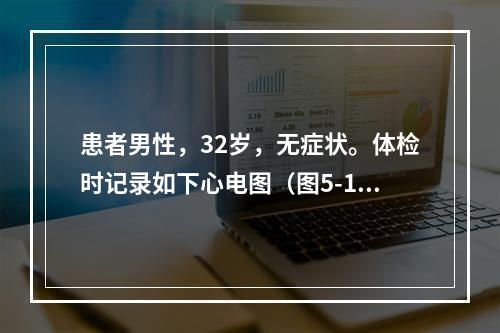 患者男性，32岁，无症状。体检时记录如下心电图（图5-1...